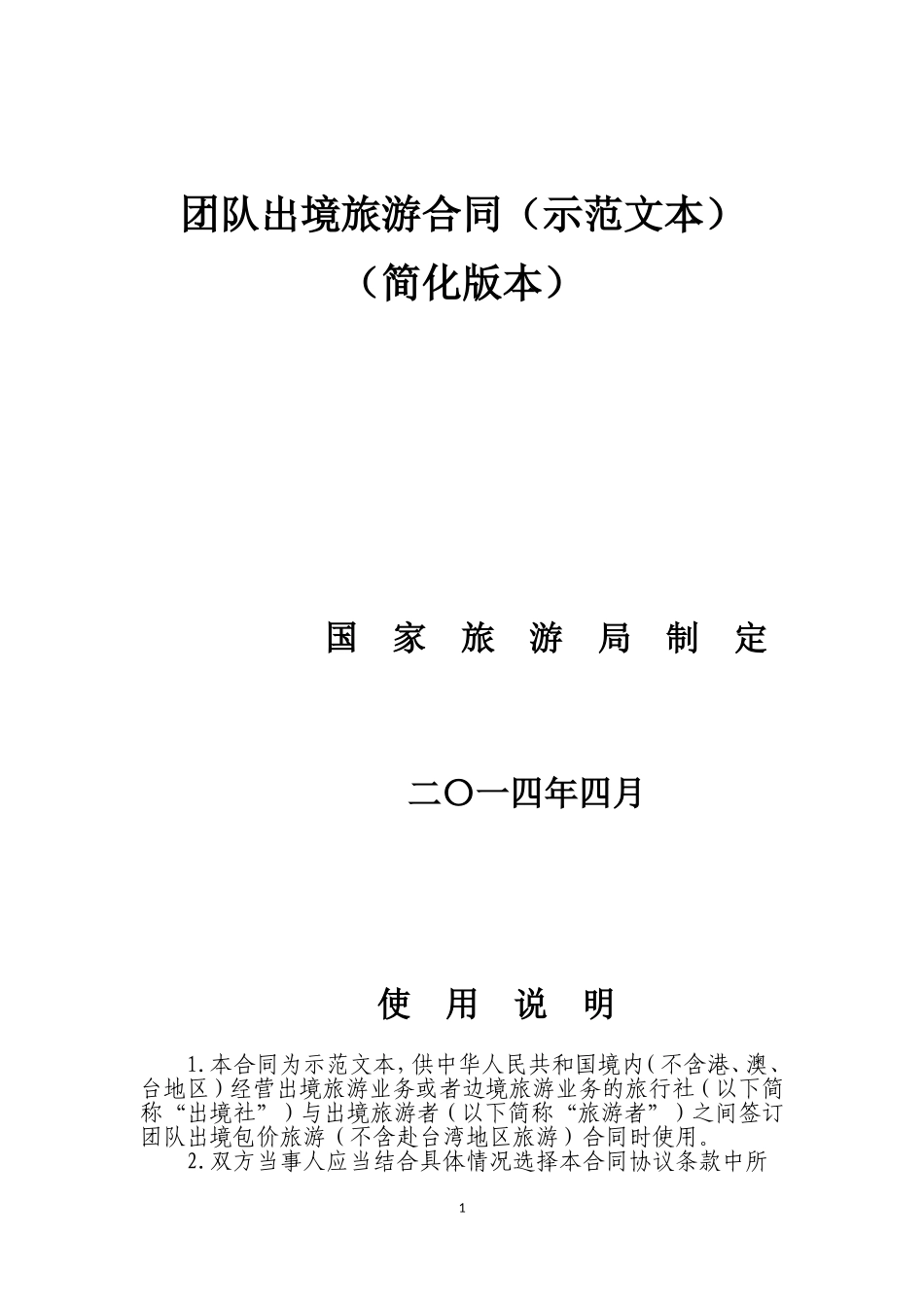 团队出境旅游合同（示范文本）
（简化版本）

国 家 旅 游 局 制 定

二〇一四年四月

使 用 说 明

1.本合同为示范文本，供中华人民共和国境内（不含港、澳、台地区）经营出境旅游业务或者边境旅游业务的旅行社（以下简称“出境社”）与出境旅游者（以下简称“旅游者”）之间签订团队出境包价旅游（不含赴台湾地区旅游）合同时使用。

2.双方当事人应当结合具体情况选择本合同协议条款中所

1